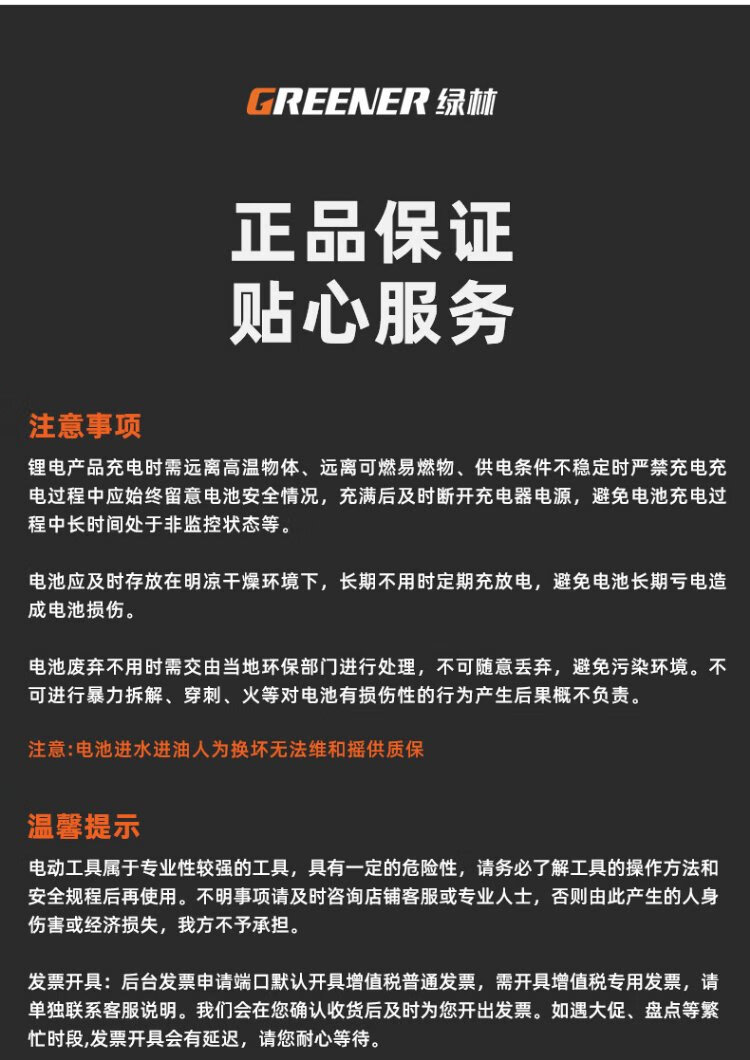 GREENER 绿林

正品保证
贴心服务

注意事项

锂电产品充电时需远离高温物体、远离可燃易燃物、供电条件不稳定时严禁充电充电过程中应始终留意电池安全情况，充满后及时断开充电器电源，避免电池充电过程中长时间处于非监控状态等。

电池应及时存放在明凉干燥环境下，长期不用时定期充放电，避免电池长期亏电造成电池损伤。

电池废弃不用时需交由当地环保部门进行处理，不可随意丢弃，避免污染环境。不可进行暴力拆解、穿刺、火等对电池有损伤性的行为产生后果概不负责。

注意:电池进水进油人为换坏无法维和摇供质保

温馨提示

电动工具属于专业性较强的工具，具有一定的危险性，请务必了解工具的操作方法和安全规程后再使用。不明事项请及时咨询店铺客服或专业人士，否则由此产生的人身伤害或经济损失，我方不予承担。

发票开具：后台发票申请端口默认开具增值税普通发票，需开具增值税专用发票，请单独联系客服说明。我们会在您确认收货后及时为您开出发票。如遇大促、盘点等繁忙时段,发票开具会有延迟，请您耐心等待。